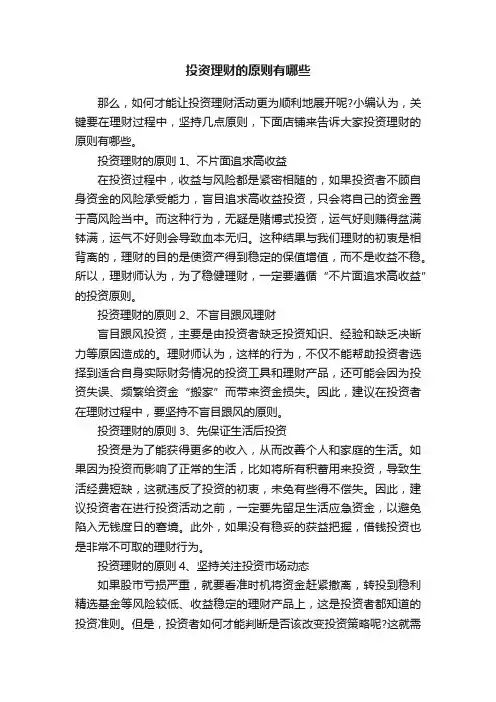 投资理财的原则有哪些

那么，如何才能让投资理财活动更为顺利地展开呢?小编认为，关键要在理财过程中，坚持几点原则，下面店铺来告诉大家投资理财的原则有哪些。

投资理财的原则 1、不片面追求高收益

在投资过程中，收益与风险都是紧密相随的，如果投资者不顾自身资金的风险承受能力，盲目追求高收益投资，只会将自己的资金置于高风险当中。而这种行为，无疑是赌博式投资，运气好则赚得盆满钵满，运气不好则会导致血本无归。这种结果与我们理财的初衷是相背离的，理财的目的是使资产得到稳定的保值增值，而不是收益不稳。所以，理财师认为，为了稳健理财，一定要遵循“不片面追求高收益”的投资原则。

投资理财的原则 2、不盲目跟风理财

盲目跟风投资，主要是由投资者缺乏投资知识、经验和缺乏决断力等原因造成的。理财师认为，这样的行为，不仅不能帮助投资者选择到适合自身实际财务情况的投资工具和理财产品，还可能会因为投资失误、频繁给资金“搬家”而带来资金损失。因此，建议在投资者在理财过程中，要坚持不盲目跟风的原则。

投资理财的原则 3、先保证生活后投资

投资是为了能获得更多的收入，从而改善个人和家庭的生活。如果因为投资而影响了正常的生活，比如将所有积蓄用来投资，导致生活经费短缺，这就违反了投资的初衷，未免有些得不偿失。因此，建议投资者在进行投资活动之前，一定要先留足生活应急资金，以避免陷入无钱度日的窘境。此外，如果没有稳妥的获益把握，借钱投资也是非常不可取的理财行为。

投资理财的原则 4、坚持关注投资市场动态

如果股市亏损严重，就要看准时机将资金赶紧撤离，转投到稳利精选基金等风险较低、收益稳定的理财产品上，这是投资者都知道的投资准则。但是，投资者如何才能判断是否该改变投资策略呢?这就需